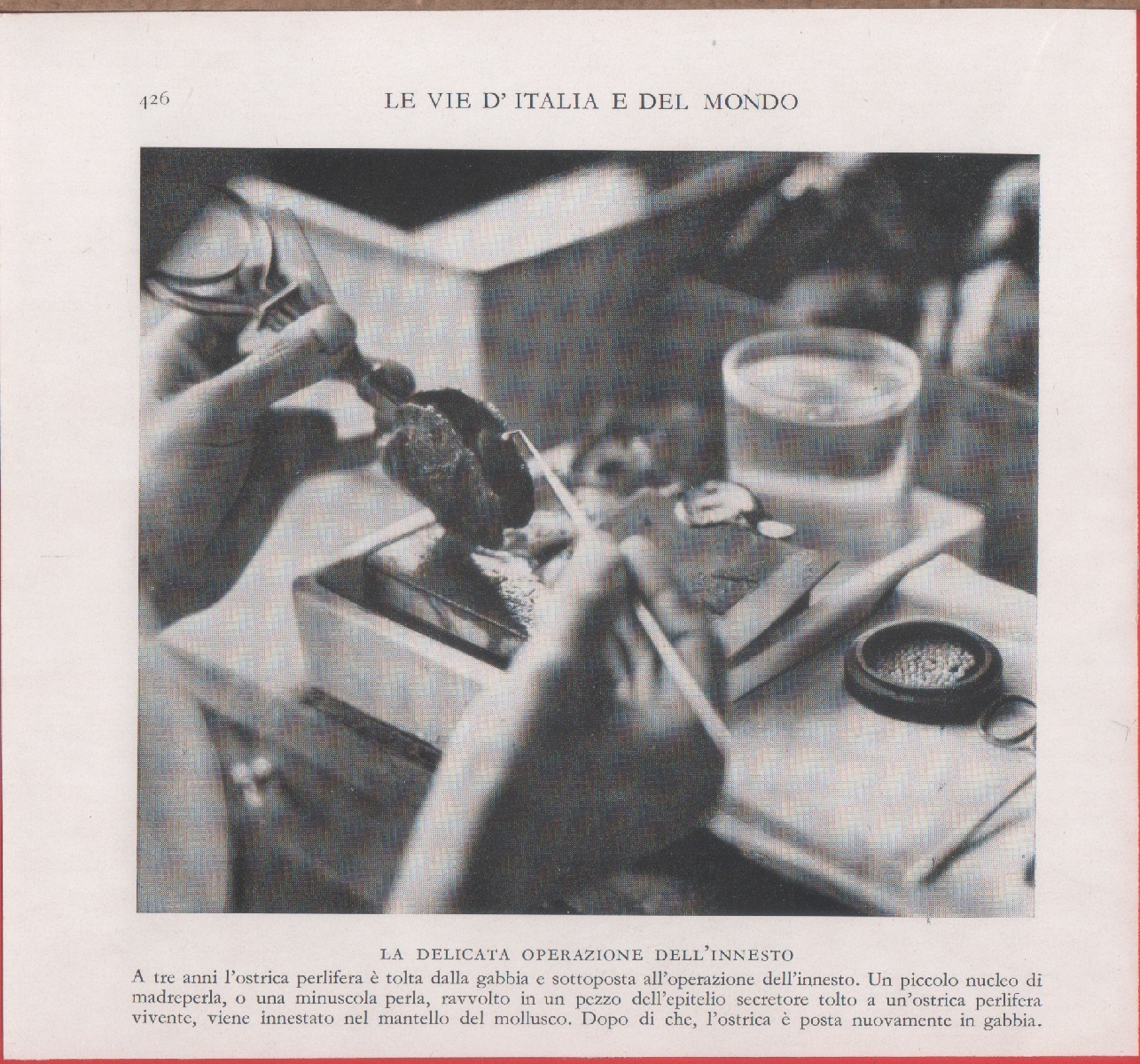 426

LE VIE D' ITALIA E DEL MONDO

LA DELICATA OPERAZIONE DELL'INNESTO

A tre anni l'ostrica perlifera è tolta dalla gabbia e sottoposta all'operazione dell'innesto. Un piccolo nucleo di madreperla, o una minuscola perla, ravvolto in un pezzo dell'epitelio secretore tolto a un'ostrica perlifera vivente, viene innestato nel mantello del mollusco. Dopo di che, l'ostrica è posta nuovamente in gabbia.